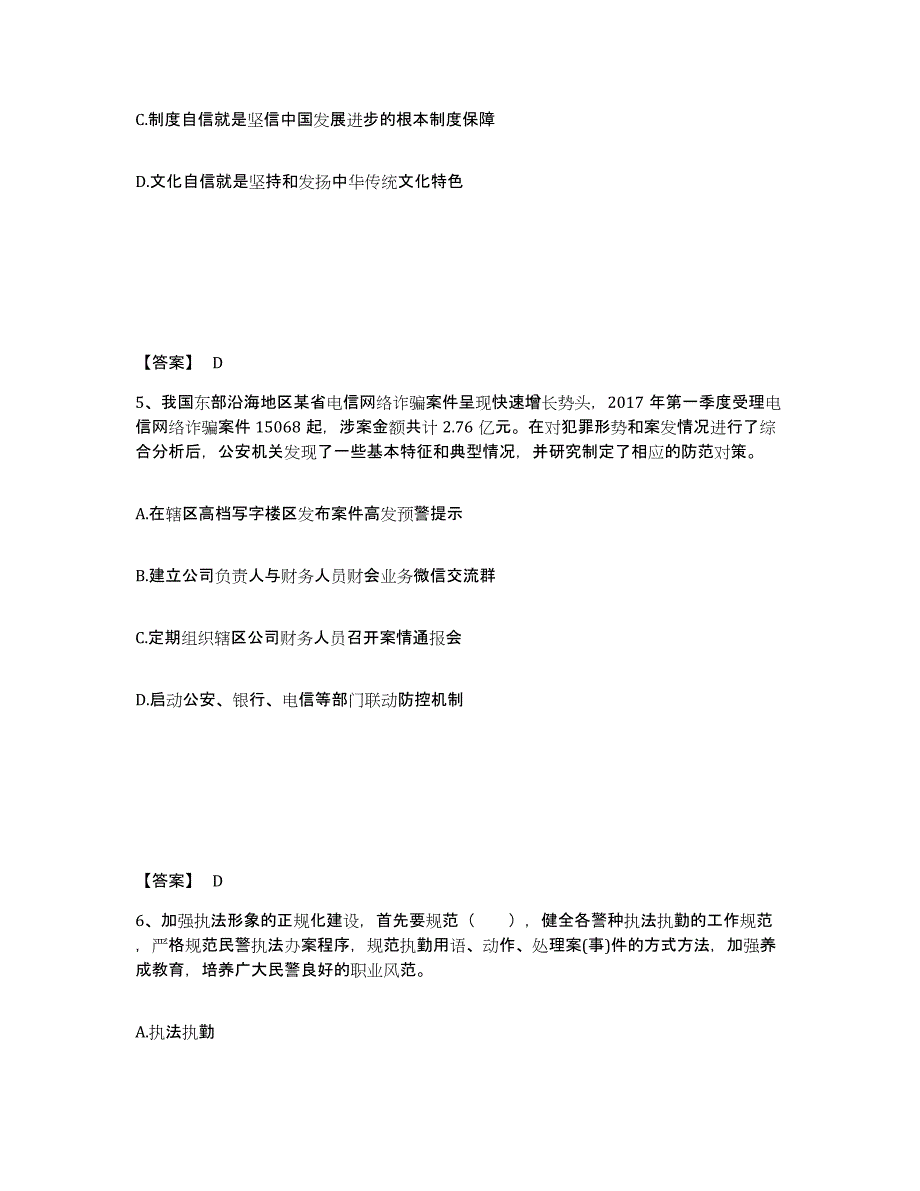 C.制度自信就是坚信中国发展进步的根本制度保障

D.文化自信就是坚持和发扬中华传统文化特色

【答案】 D

5、我国东部沿海地区某省电信网络诈骗案件呈现快速增长势头，2017 年第一季度受理电信网络诈骗案件 15068 起，涉案金额共计 2.76 亿元。在对犯罪形势和案发情况进行了综合分析后，公安机关发现了一些基本特征和典型情况，并研究制定了相应的防范对策。

A.在辖区高档写字楼区发布案件高发预警提示

B.建立公司负责人与财务人员财会业务微信交流群

C.定期组织辖区公司财务人员召开案情通报会

D.启动公安、银行、电信等部门联动防控机制

【答案】 D

6、加强执法形象的正规化建设，首先要规范（　），健全各警种执法执勤的工作规范，严格规范民警执法办案程序，规范执勤用语、动作、处理案(事)件的方式方法，加强养成教育，培养广大民警良好的职业风范。

A.执法执勤